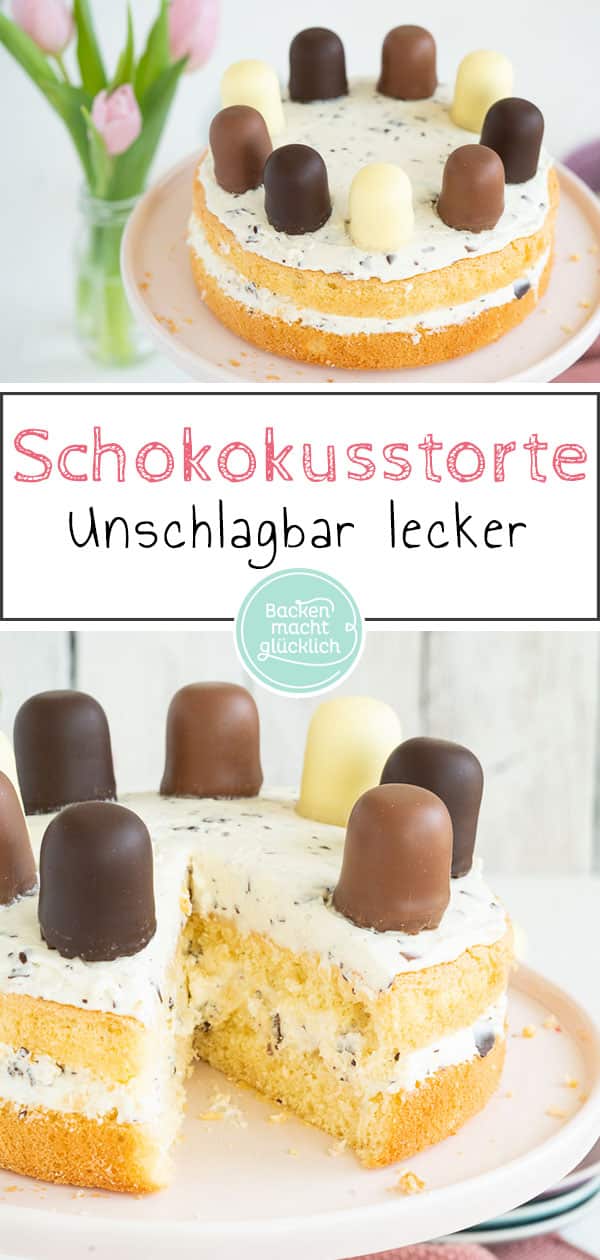 Schokokusstorte
Unschlagbar lecker

Backen macht glücklich